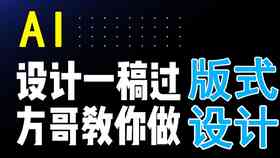 AI

设计一稿过
方哥教你做

版式
设计